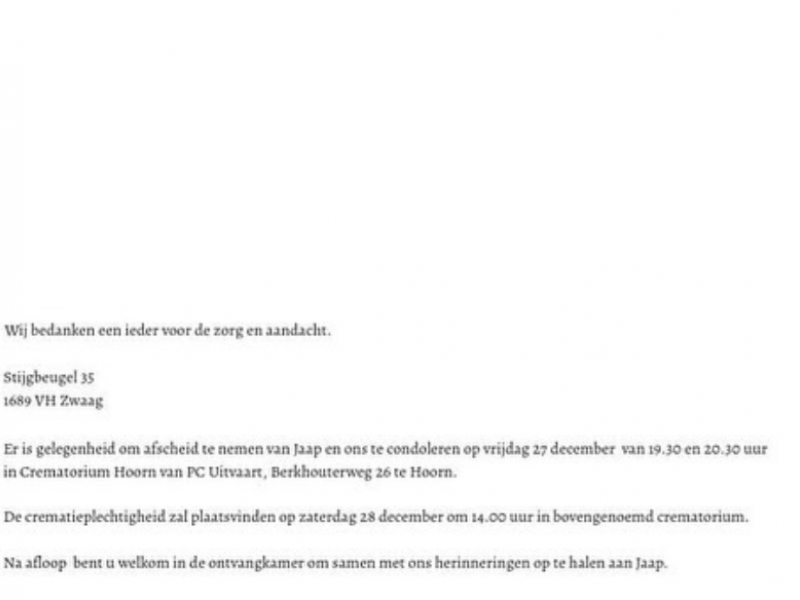 Wij bedanken een ieder voor de zorg en aandacht.

Stijgbeugel 35
1689 VH Zwaag

Er is gelegenheid om afscheid te nemen van Jaap en ons te condoleren op vrijdag 27 december van 19.30 en 20.30 uur in Crematorium Hoorn van PC Uitvaart, Berkhouterweg 26 te Hoorn.

De crematieplechtigheid zal plaatsvinden op zaterdag 28 december om 14.00 uur in bovengenoemd crematorium.

Na afloop bent u welkom in de ontvangkamer om samen met ons herinneringen op te halen aan Jaap.